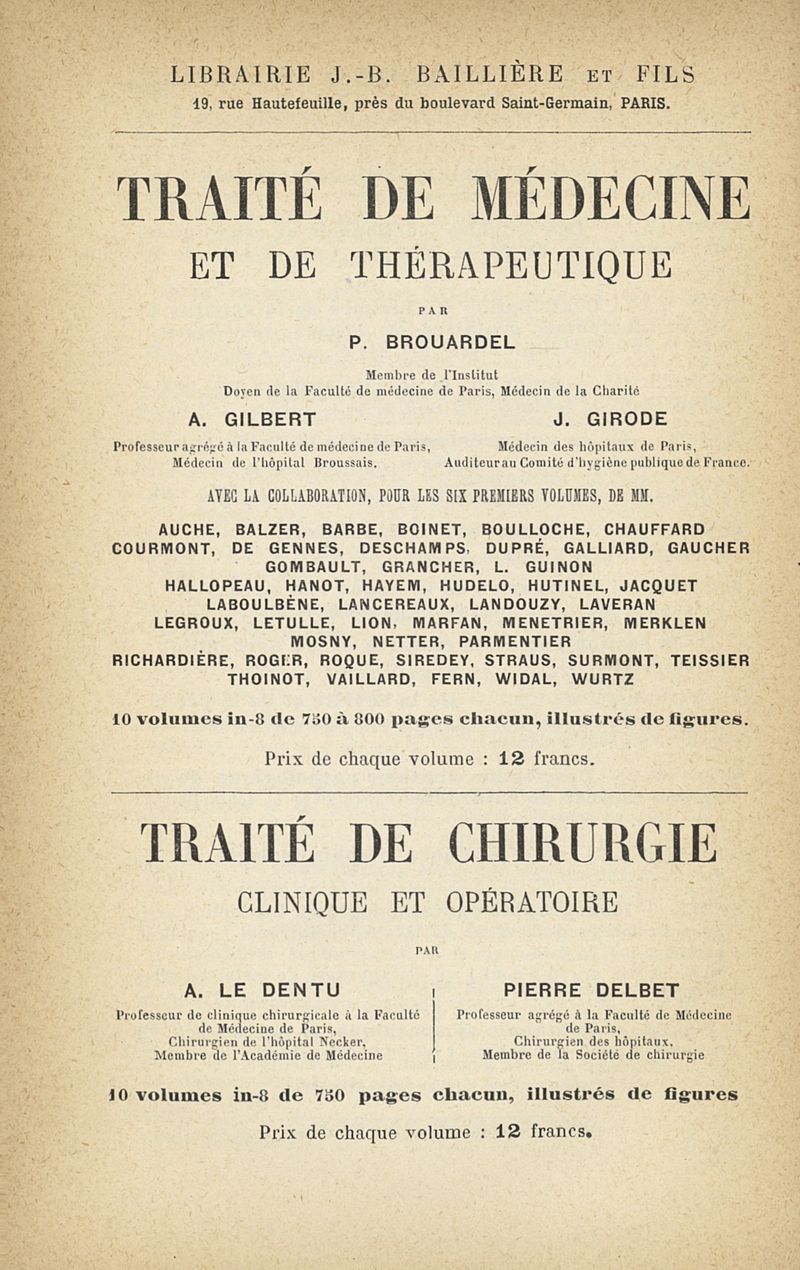 LIBRAIRIE J.-B. BAILLIÈRE ET FILS
19, rue Hautefeuille, près du boulevard Saint-Germain, PARIS.

TRAITÉ DE MÉDECINE
ET DE THÉRAPEUTIQUE

PAR

P. BROUARDEL
Membre de l'Institut
Doyen de la Faculté de médecine de Paris, Médecin de la Charité

A. GILBERT
Professeur agrégé à la Faculté de médecine de Paris, Médecin de l'hôpital Broussais.

J. GIRODE
Médecin des hôpitaux de Paris, Auditeur au Comité d'hygiène publique de France.

AVEC LA COLLABORATION, POUR LES SIX PREMIERS VOLUMES, DE MM.

AUCHE, BALZER, BARBE, BOINET, BOULLOCHE, CHAUFFARD
COURMONT, DE GENNES, DESCHAMPS, DUPRÉ, GALLIARD, GAUCHER
GOMBAULT, GRANCHER, L. GUINON
HALLOPEAU, HANOT, HAYEM, HUDELO, HUTINEL, JACQUET
LABOULBÈNE, LANCEREAUX, LANDOUZY, LAVERAN
LEGROUX, LETULLE, LION, MARFAN, MENETRIER, MERKLEN
MOSNY, NETTER, PARMENTIER
RICHARDIÈRE, ROGER, ROQUE, SIREDEY, STRAUS, SURMONT, TEISSIER
THOINOT, VAILLARD, FERN, WIDAL, WURTZ

10 volumes in-8 de 750 à 800 pages chacun, illustrés de figures.

Prix de chaque volume : 12 francs.

TRAITÉ DE CHIRURGIE
CLINIQUE ET OPÉRATOIRE

PAR

A. LE DENTU
Professeur de clinique chirurgicale à la Faculté de Médecine de Paris, Chirurgien de l'hôpital Necker, Membre de l'Académie de Médecine

PIERRE DELBET
Professeur agrégé à la Faculté de Médecine de Paris, Chirurgien des hôpitaux, Membre de la Société de chirurgie

10 volumes in-8 de 750 pages chacun, illustrés de figures

Prix de chaque volume : 12 francs.